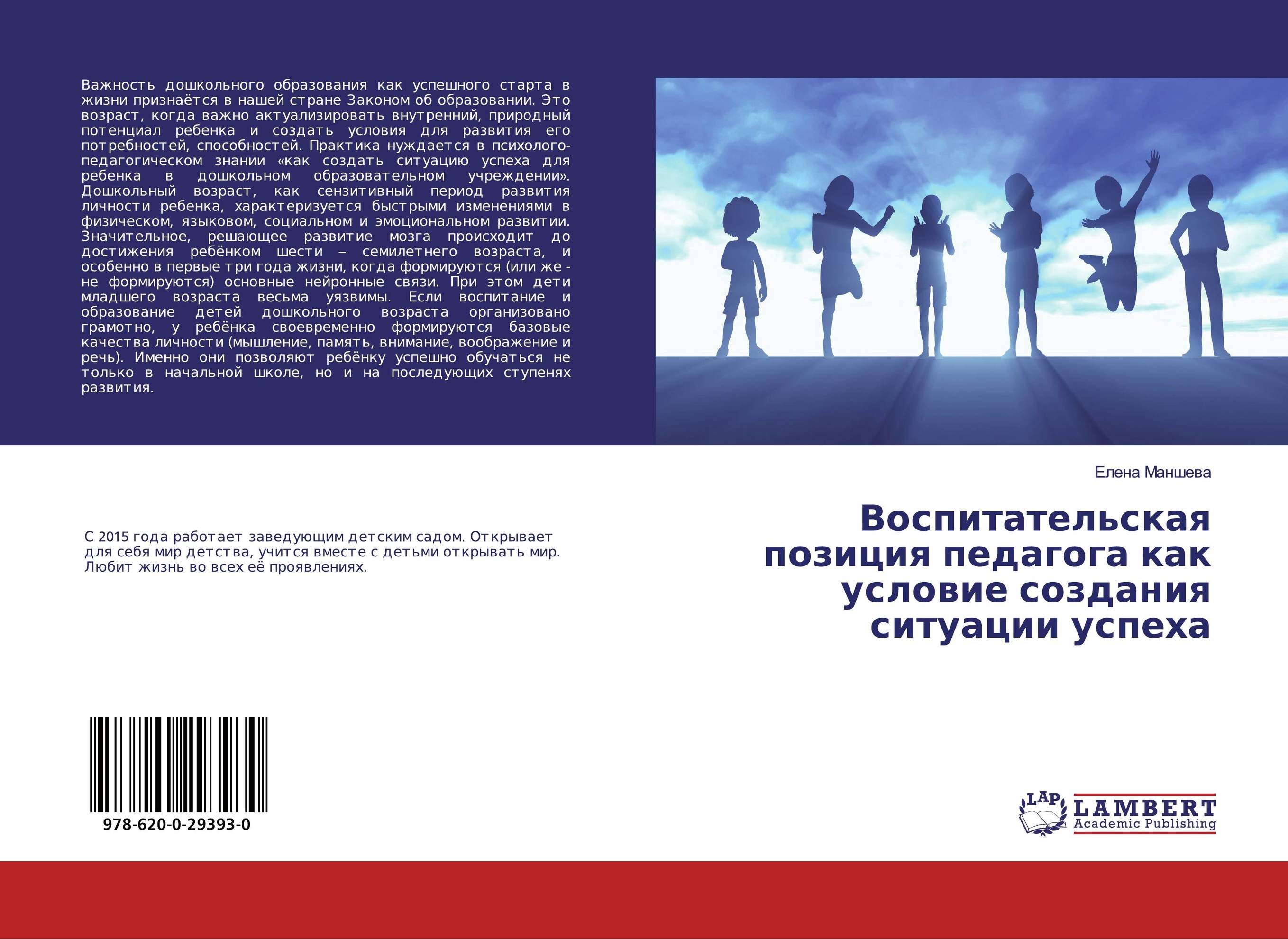 Важность дошкольного образования как успешного старта в жизни признаётся в нашей стране Законом об образовании. Это возраст, когда важно актуализировать внутренний, природный потенциал ребенка и создать условия для развития его потребностей, способностей. Практика нуждается в психолого-педагогическом знании «как создать ситуацию успеха для ребенка в дошкольном образовательном учреждении». Дошкольный возраст, как сензитивный период развития личности ребенка, характеризуется быстрыми изменениями в физическом, языковом, социальном и эмоциональном развитии. Значительное, решающее развитие мозга происходит до достижения ребёнком шести – семилетнего возраста, и особенно в первые три года жизни, когда формируются (или же - не формируются) основные нейронные связи. При этом дети младшего возраста весьма уязвимы. Если воспитание и образование детей дошкольного возраста организовано грамотно, у ребёнка своевременно формируются базовые качества личности (мышление, память, внимание, воображение и речь). Именно они позволяют ребёнку успешно обучаться не только в начальной школе, но и на последующих ступенях развития.

Елена Маншева

Воспитательская позиция педагога как условие создания ситуации успеха

С 2015 года работает заведующим детским садом. Открывает для себя мир детства, учится вместе с детьми открывать мир. Любит жизнь во всех её проявлениях.

978-620-0-29393-0

LAP LAMBERT Academic Publishing